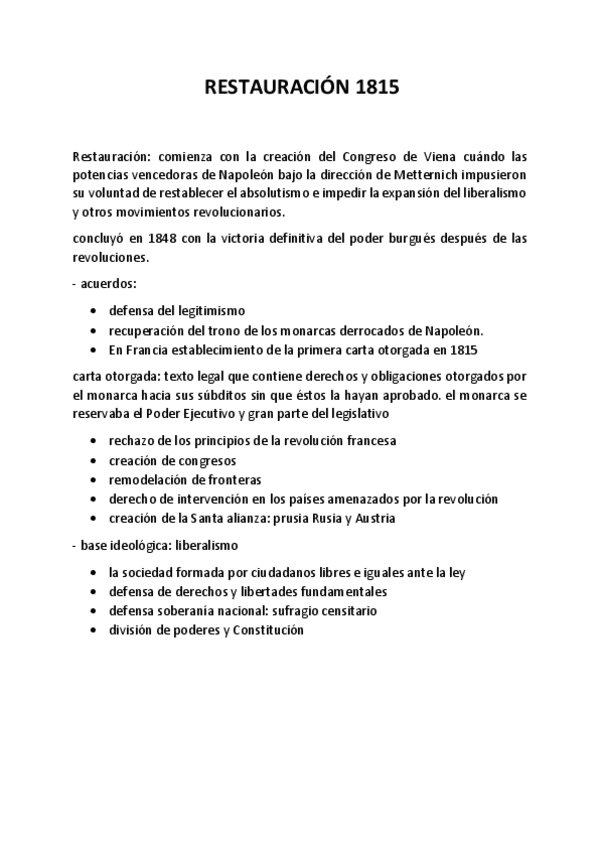 RESTAURACIÓN 1815

Restauración: comienza con la creación del Congreso de Viena cuándo las potencias vencedoras de Napoleón bajo la dirección de Metternich impusieron su voluntad de restablecer el absolutismo e impedir la expansión del liberalismo y otros movimientos revolucionarios.

concluyó en 1848 con la victoria definitiva del poder burgués después de las revoluciones.

- acuerdos:

• defensa del legitimismo
• recuperación del trono de los monarcas derrocados de Napoleón.
• En Francia establecimiento de la primera carta otorgada en 1815

carta otorgada: texto legal que contiene derechos y obligaciones otorgados por el monarca hacia sus súbditos sin que éstos la hayan aprobado. el monarca se reservaba el Poder Ejecutivo y gran parte del legislativo

• rechazo de los principios de la revolución francesa
• creación de congresos
• remodelación de fronteras
• derecho de intervención en los países amenazados por la revolución
• creación de la Santa alianza: prusia Rusia y Austria

- base ideológica: liberalismo

• la sociedad formada por ciudadanos libres e iguales ante la ley
• defensa de derechos y libertades fundamentales
• defensa soberanía nacional: sufragio censitario
• división de poderes y Constitución